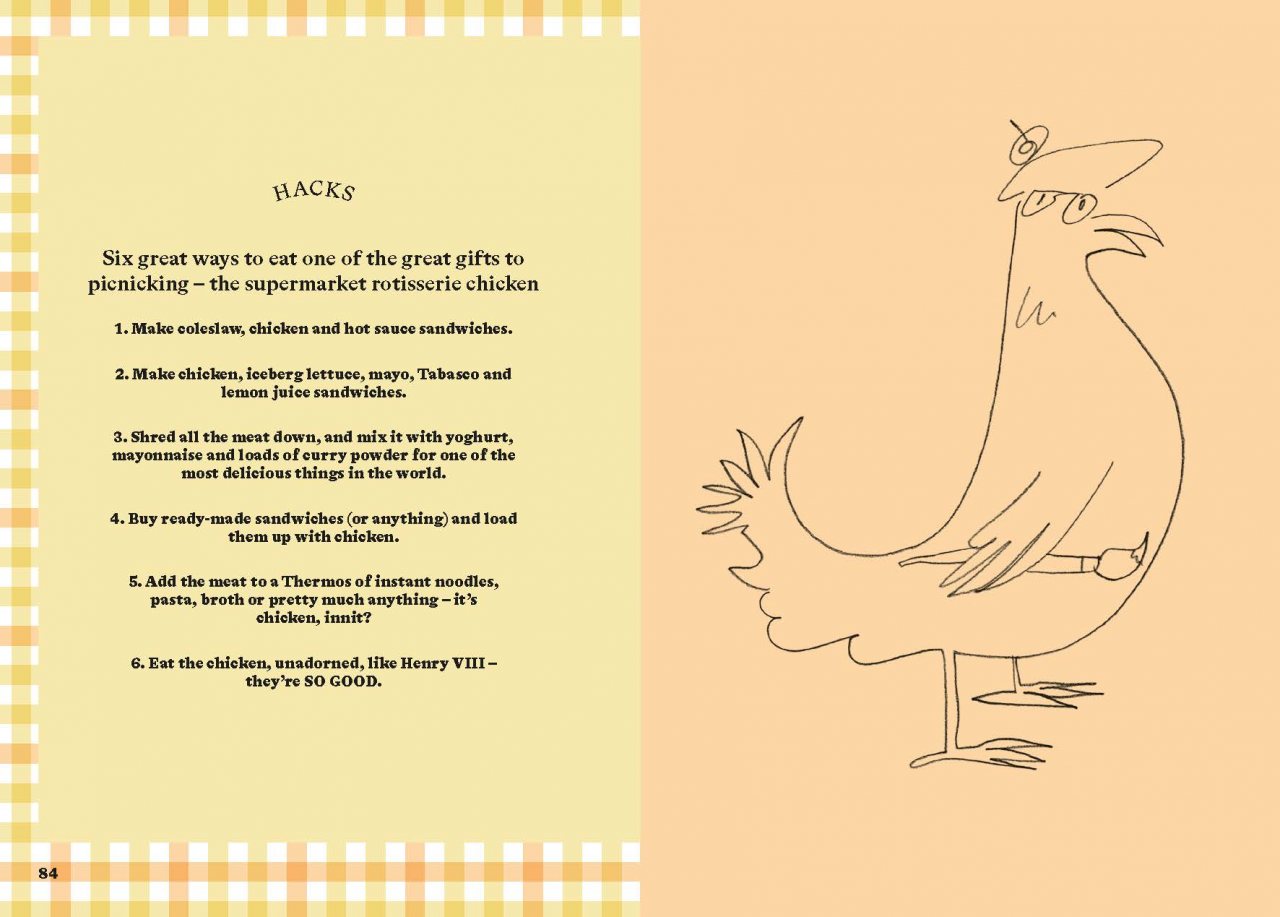 HACKS

Six great ways to eat one of the great gifts to picnicking – the supermarket rotisserie chicken

1. Make coleslaw, chicken and hot sauce sandwiches.

2. Make chicken, iceberg lettuce, mayo, Tabasco and lemon juice sandwiches.

3. Shred all the meat down, and mix it with yoghurt, mayonnaise and loads of curry powder for one of the most delicious things in the world.

4. Buy ready-made sandwiches (or anything) and load them up with chicken.

5. Add the meat to a Thermos of instant noodles, pasta, broth or pretty much anything – it's chicken, innit?

6. Eat the chicken, unadorned, like Henry VIII – they're SO GOOD.

84